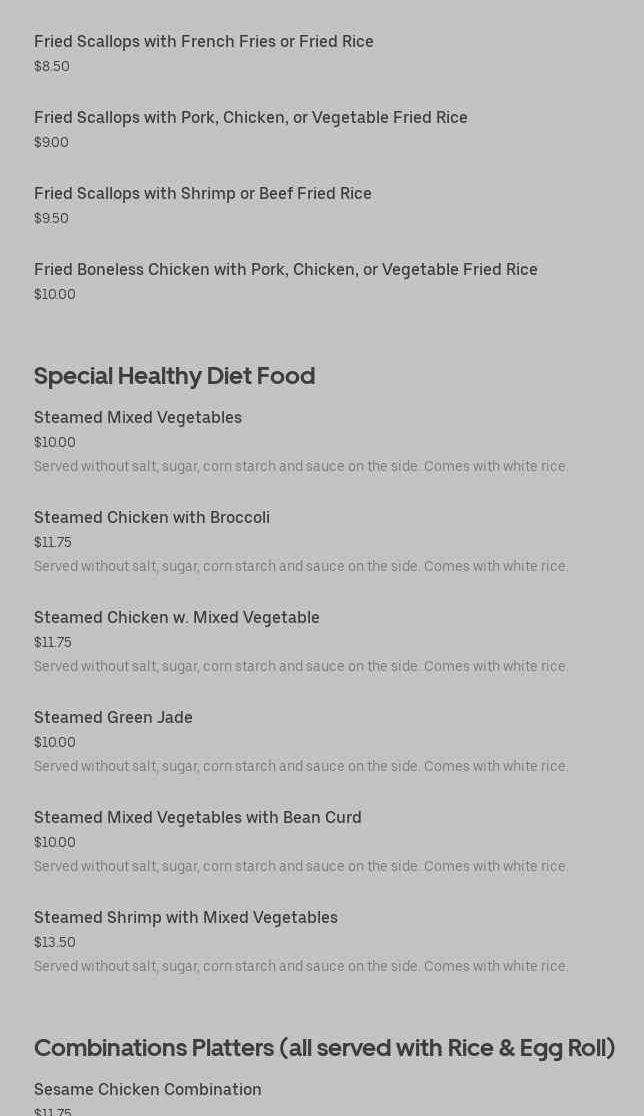 Fried Scallops with French Fries or Fried Rice
$8.50

Fried Scallops with Pork, Chicken, or Vegetable Fried Rice
$9.00

Fried Scallops with Shrimp or Beef Fried Rice
$9.50

Fried Boneless Chicken with Pork, Chicken, or Vegetable Fried Rice
$10.00

Special Healthy Diet Food

Steamed Mixed Vegetables
$10.00
Served without salt, sugar, corn starch and sauce on the side. Comes with white rice.

Steamed Chicken with Broccoli
$11.75
Served without salt, sugar, corn starch and sauce on the side. Comes with white rice.

Steamed Chicken w. Mixed Vegetable
$11.75
Served without salt, sugar, corn starch and sauce on the side. Comes with white rice.

Steamed Green Jade
$10.00
Served without salt, sugar, corn starch and sauce on the side. Comes with white rice.

Steamed Mixed Vegetables with Bean Curd
$10.00
Served without salt, sugar, corn starch and sauce on the side. Comes with white rice.

Steamed Shrimp with Mixed Vegetables
$13.50
Served without salt, sugar, corn starch and sauce on the side. Comes with white rice.

Combinations Platters (all served with Rice & Egg Roll)

Sesame Chicken Combination
$11.75